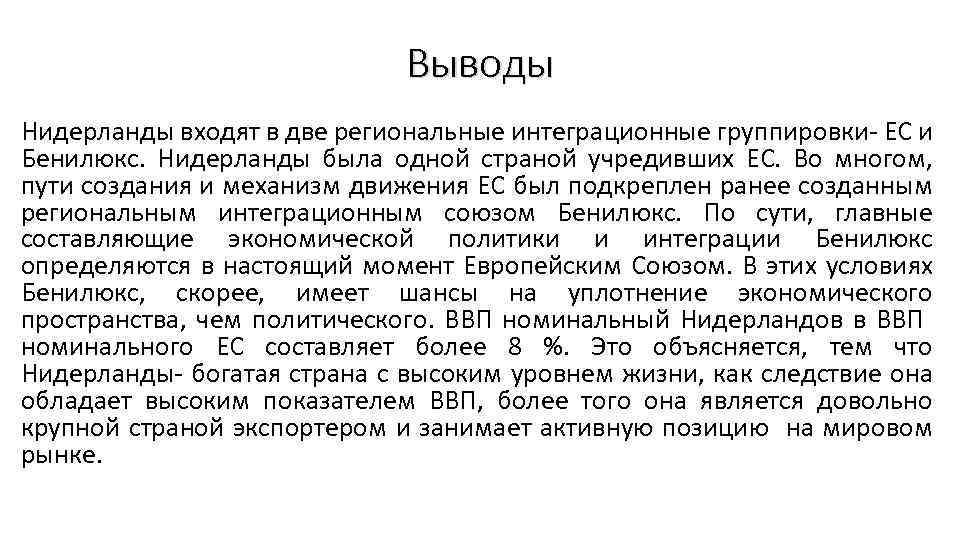 Выводы

Нидерланды входят в две региональные интеграционные группировки- ЕС и Бенилюкс. Нидерланды была одной страной учредивших ЕС. Во многом, пути создания и механизм движения ЕС был подкреплен ранее созданным региональным интеграционным союзом Бенилюкс. По сути, главные составляющие экономической политики и интеграции Бенилюкс определяются в настоящий момент Европейским Союзом. В этих условиях Бенилюкс, скорее, имеет шансы на уплотнение экономического пространства, чем политического. ВВП номинальный Нидерландов в ВВП номинального ЕС составляет более 8 %. Это объясняется, тем что Нидерланды- богатая страна с высоким уровнем жизни, как следствие она обладает высоким показателем ВВП, более того она является довольно крупной страной экспортером и занимает активную позицию на мировом рынке.